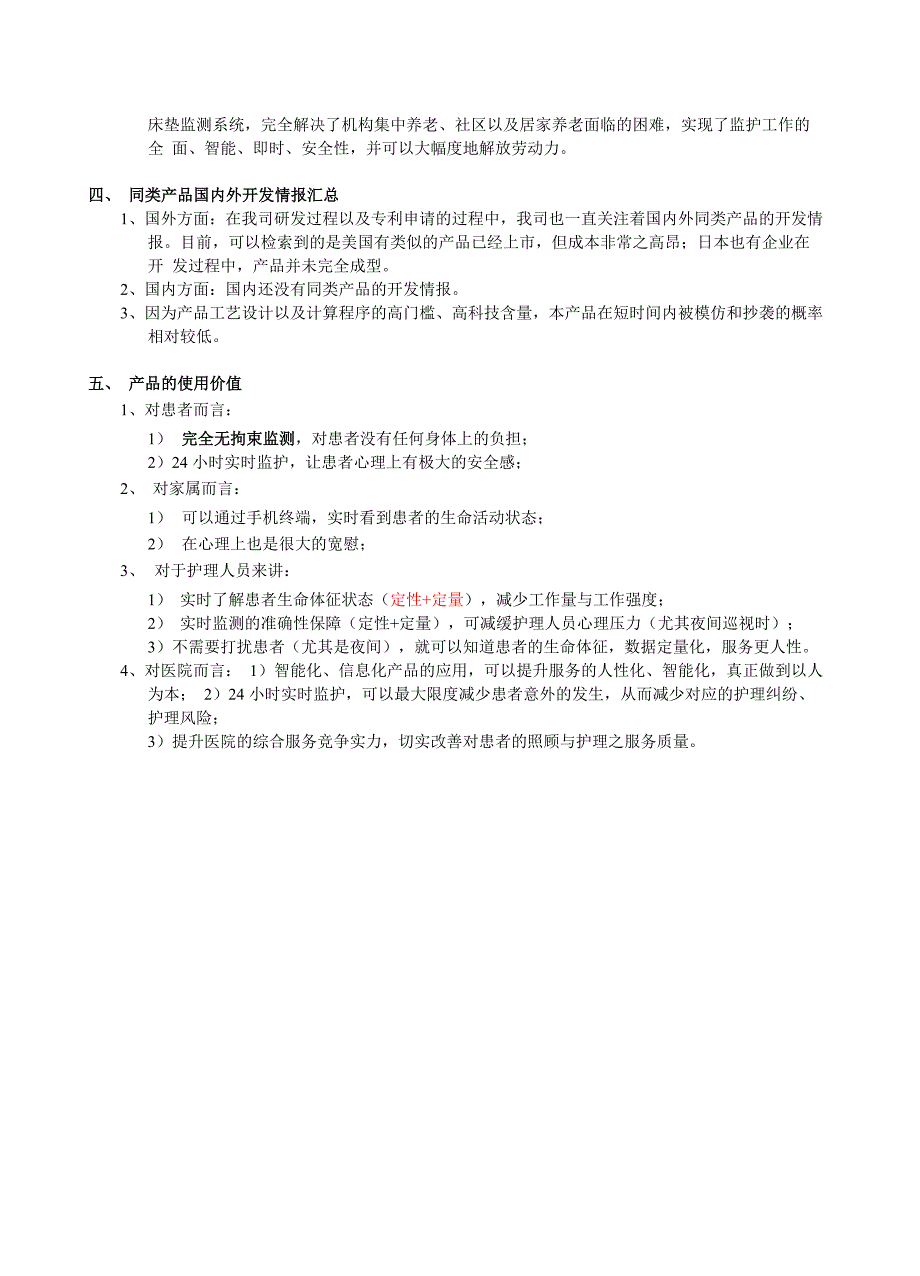 床垫监测系统，完全解决了机构集中养老、社区以及居家养老面临的困难，实现了监护工作的全 面、智能、即时、安全性，并可以大幅度地解放劳动力。

四、 同类产品国内外开发情报汇总

1、国外方面：在我司研发过程以及专利申请的过程中，我司也一直关注着国内外同类产品的开发情报。目前，可以检索到的是美国有类似的产品已经上市，但成本非常之高昂；日本也有企业在开 发过程中，产品并未完全成型。

2、国内方面：国内还没有同类产品的开发情报。

3、因为产品工艺设计以及计算程序的高门槛、高科技含量，本产品在短时间内被模仿和抄袭的概率相对较低。

五、 产品的使用价值

1、对患者而言：

1） 完全无拘束监测，对患者没有任何身体上的负担；

2）24 小时实时监护，让患者心理上有极大的安全感；

2、 对家属而言：

1） 可以通过手机终端，实时看到患者的生命活动状态；

2） 在心理上也是很大的宽慰；

3、 对于护理人员来讲：

1） 实时了解患者生命体征状态（定性+定量），减少工作量与工作强度；

2） 实时监测的准确性保障（定性+定量），可减缓护理人员心理压力（尤其夜间巡视时）；

3）不需要打扰患者（尤其是夜间），就可以知道患者的生命体征，数据定量化，服务更人性。

4、对医院而言： 1）智能化、信息化产品的应用，可以提升服务的人性化、智能化，真正做到以人为本； 2）24 小时实时监护，可以最大限度减少患者意外的发生，从而减少对应的护理纠纷、护理风险；

3）提升医院的综合服务竞争实力，切实改善对患者的照顾与护理之服务质量。